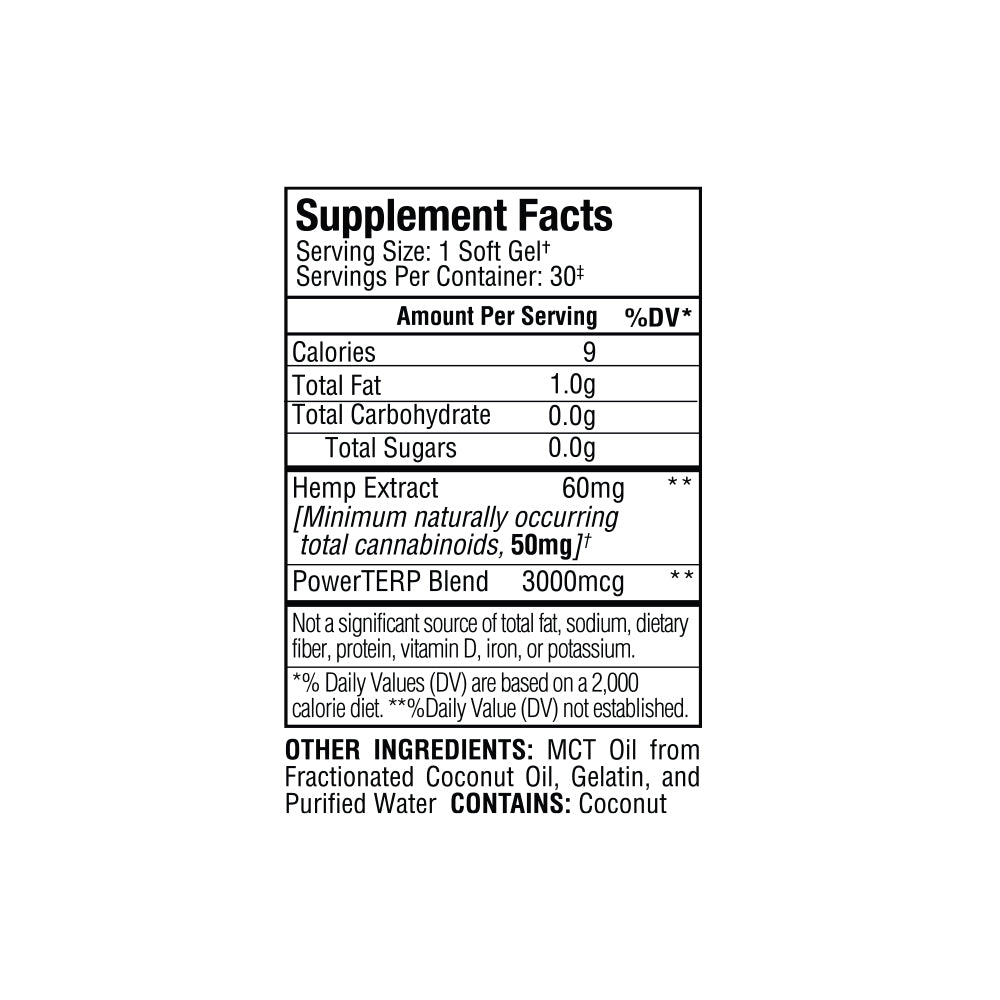 Supplement Facts
Serving Size: 1 Soft Gel†
Servings Per Container: 30‡

| | Amount Per Serving | %DV* |
|---|---|---|
| Calories | 9 | |
| Total Fat | 1.0g | |
| Total Carbohydrate | 0.0g | |
| Total Sugars | 0.0g | |
| Hemp Extract [Minimum naturally occurring total cannabinoids, 50mg]† | 60mg | ** |
| PowerTERP Blend | 3000mcg | ** |

Not a significant source of total fat, sodium, dietary fiber, protein, vitamin D, iron, or potassium.

*% Daily Values (DV) are based on a 2,000 calorie diet. **%Daily Value (DV) not established.

OTHER INGREDIENTS: MCT Oil from Fractionated Coconut Oil, Gelatin, and Purified Water CONTAINS: Coconut